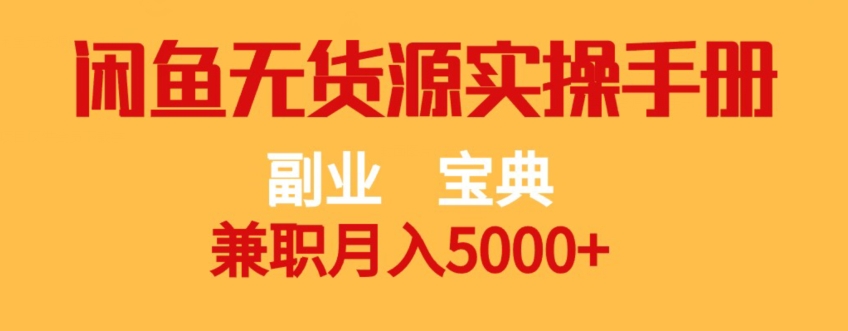 闲鱼无货源实操手册

副业 宝典

兼职月入5000+